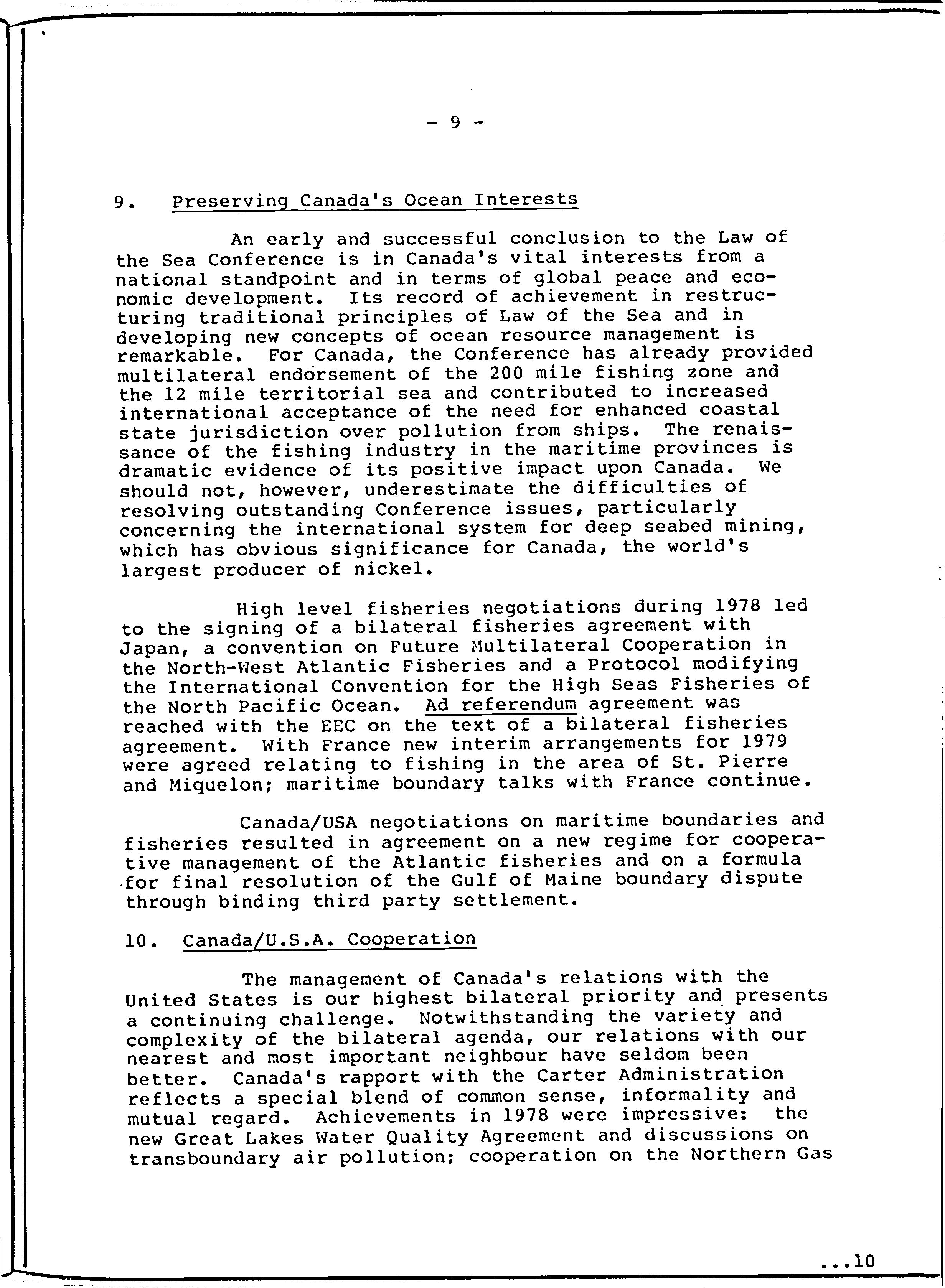 - 9 -

9. Preserving Canada's Ocean Interests

An early and successful conclusion to the Law of the Sea Conference is in Canada's vital interests from a national standpoint and in terms of global peace and economic development. Its record of achievement in restructuring traditional principles of Law of the Sea and in developing new concepts of ocean resource management is remarkable. For Canada, the Conference has already provided multilateral endorsement of the 200 mile fishing zone and the 12 mile territorial sea and contributed to increased international acceptance of the need for enhanced coastal state jurisdiction over pollution from ships. The renaissance of the fishing industry in the maritime provinces is dramatic evidence of its positive impact upon Canada. We should not, however, underestimate the difficulties of resolving outstanding Conference issues, particularly concerning the international system for deep seabed mining, which has obvious significance for Canada, the world's largest producer of nickel.

High level fisheries negotiations during 1978 led to the signing of a bilateral fisheries agreement with Japan, a convention on Future Multilateral Cooperation in the North-West Atlantic Fisheries and a Protocol modifying the International Convention for the High Seas Fisheries of the North Pacific Ocean. Ad referendum agreement was reached with the EEC on the text of a bilateral fisheries agreement. With France new interim arrangements for 1979 were agreed relating to fishing in the area of St. Pierre and Miquelon; maritime boundary talks with France continue.

Canada/USA negotiations on maritime boundaries and fisheries resulted in agreement on a new regime for cooperative management of the Atlantic fisheries and on a formula for final resolution of the Gulf of Maine boundary dispute through binding third party settlement.

10. Canada/U.S.A. Cooperation

The management of Canada's relations with the United States is our highest bilateral priority and presents a continuing challenge. Notwithstanding the variety and complexity of the bilateral agenda, our relations with our nearest and most important neighbour have seldom been better. Canada's rapport with the Carter Administration reflects a special blend of common sense, informality and mutual regard. Achievements in 1978 were impressive: the new Great Lakes Water Quality Agreement and discussions on transboundary air pollution; cooperation on the Northern Gas

...10